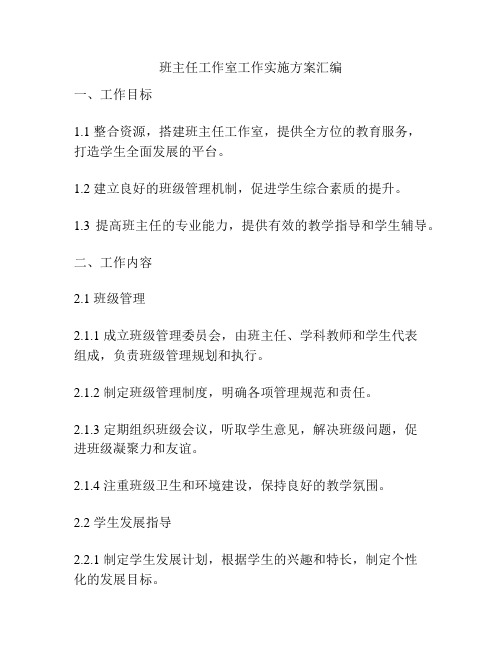 班主任工作室工作实施方案汇编

一、工作目标

1.1 整合资源，搭建班主任工作室，提供全方位的教育服务，打造学生全面发展的平台。

1.2 建立良好的班级管理机制，促进学生综合素质的提升。

1.3 提高班主任的专业能力，提供有效的教学指导和学生辅导。

二、工作内容

2.1 班级管理

2.1.1 成立班级管理委员会，由班主任、学科教师和学生代表组成，负责班级管理规划和执行。

2.1.2 制定班级管理制度，明确各项管理规范和责任。

2.1.3 定期组织班级会议，听取学生意见，解决班级问题，促进班级凝聚力和友谊。

2.1.4 注重班级卫生和环境建设，保持良好的教学氛围。

2.2 学生发展指导

2.2.1 制定学生发展计划，根据学生的兴趣和特长，制定个性化的发展目标。